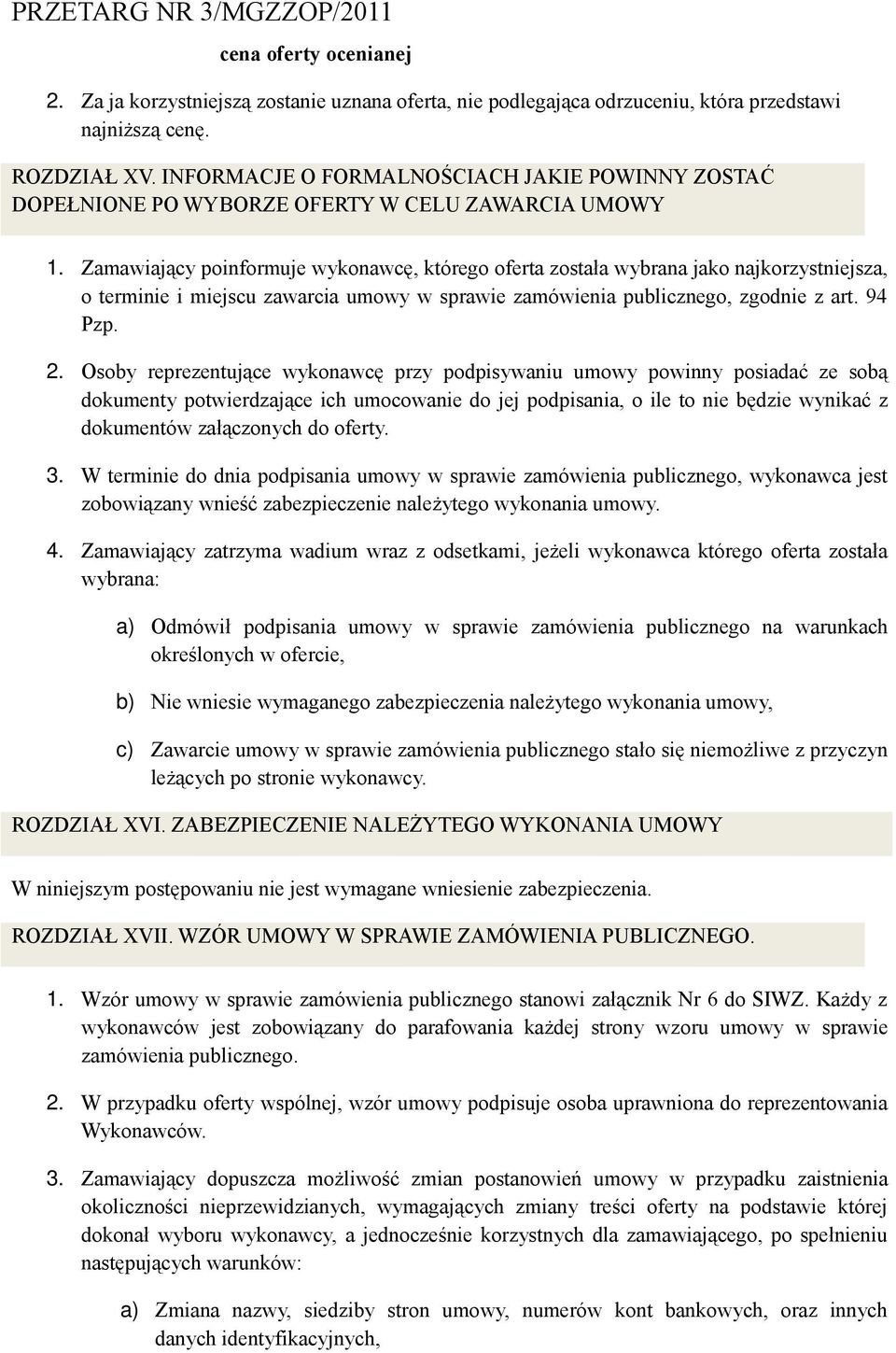 PRZETARG NR 3/MGZZOP/2011

cena oferty ocenianej

2. Za ja korzystniejszą zostanie uznana oferta, nie podlegająca odrzuceniu, która przedstawi najniższą cenę.

ROZDZIAŁ XV. INFORMACJE O FORMALNOŚCIACH JAKIE POWINNY ZOSTAĆ DOPEŁNIONE PO WYBORZE OFERTY W CELU ZAWARCIA UMOWY

1. Zamawiający poinformuje wykonawcę, którego oferta została wybrana jako najkorzystniejsza, o terminie i miejscu zawarcia umowy w sprawie zamówienia publicznego, zgodnie z art. 94 Pzp.

2. Osoby reprezentujące wykonawcę przy podpisywaniu umowy powinny posiadać ze sobą dokumenty potwierdzające ich umocowanie do jej podpisania, o ile to nie będzie wynikać z dokumentów załączonych do oferty.

3. W terminie do dnia podpisania umowy w sprawie zamówienia publicznego, wykonawca jest zobowiązany wnieść zabezpieczenie należytego wykonania umowy.

4. Zamawiający zatrzyma wadium wraz z odsetkami, jeżeli wykonawca którego oferta została wybrana:

a) Odmówił podpisania umowy w sprawie zamówienia publicznego na warunkach określonych w ofercie,

b) Nie wniesie wymaganego zabezpieczenia należytego wykonania umowy,

c) Zawarcie umowy w sprawie zamówienia publicznego stało się niemożliwe z przyczyn leżących po stronie wykonawcy.

ROZDZIAŁ XVI. ZABEZPIECZENIE NALEŻYTEGO WYKONANIA UMOWY

W niniejszym postępowaniu nie jest wymagane wniesienie zabezpieczenia.

ROZDZIAŁ XVII. WZÓR UMOWY W SPRAWIE ZAMÓWIENIA PUBLICZNEGO.

1. Wzór umowy w sprawie zamówienia publicznego stanowi załącznik Nr 6 do SIWZ. Każdy z wykonawców jest zobowiązany do parafowania każdej strony wzoru umowy w sprawie zamówienia publicznego.

2. W przypadku oferty wspólnej, wzór umowy podpisuje osoba uprawniona do reprezentowania Wykonawców.

3. Zamawiający dopuszcza możliwość zmian postanowień umowy w przypadku zaistnienia okoliczności nieprzewidzianych, wymagających zmiany treści oferty na podstawie której dokonał wyboru wykonawcy, a jednocześnie korzystnych dla zamawiającego, po spełnieniu następujących warunków:

a) Zmiana nazwy, siedziby stron umowy, numerów kont bankowych, oraz innych danych identyfikacyjnych,